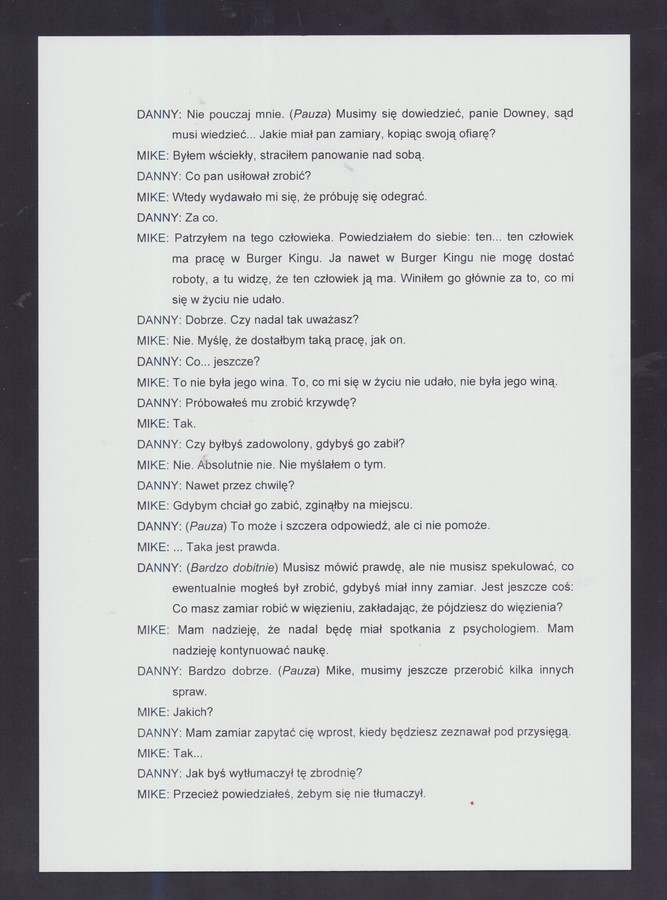 DANNY: Nie pouczaj mnie. (Pauza) Musimy się dowiedzieć, panie Downey, sąd musi wiedzieć... Jakie miał pan zamiary, kopiąc swoją ofiarę?

MIKE: Byłem wściekły, straciłem panowanie nad sobą.

DANNY: Co pan usiłował zrobić?

MIKE: Wtedy wydawało mi się, że próbuję się odegrać.

DANNY: Za co.

MIKE: Patrzyłem na tego człowieka. Powiedziałem do siebie: ten... ten człowiek ma pracę w Burger Kingu. Ja nawet w Burger Kingu nie mogę dostać roboty, a tu widzę, że ten człowiek ją ma. Winiłem go głównie za to, co mi się w życiu nie udało.

DANNY: Dobrze. Czy nadal tak uważasz?

MIKE: Nie. Myślę, że dostałbym taką pracę, jak on.

DANNY: Co... jeszcze?

MIKE: To nie była jego wina. To, co mi się w życiu nie udało, nie była jego winą.

DANNY: Próbowałeś mu zrobić krzywdę?

MIKE: Tak.

DANNY: Czy byłbyś zadowolony, gdybyś go zabił?

MIKE: Nie. Absolutnie nie. Nie myślałem o tym.

DANNY: Nawet przez chwilę?

MIKE: Gdybym chciał go zabić, zginąłby na miejscu.

DANNY: (Pauza) To może i szczera odpowiedź, ale ci nie pomoże.

MIKE: ... Taka jest prawda.

DANNY: (Bardzo dobitnie) Musisz mówić prawdę, ale nie musisz spekulować, co ewentualnie mogłeś był zrobić, gdybyś miał inny zamiar. Jest jeszcze coś: Co masz zamiar robić w więzieniu, zakładając, że pójdziesz do więzienia?

MIKE: Mam nadzieję, że nadal będę miał spotkania z psychologiem. Mam nadzieję kontynuować naukę.

DANNY: Bardzo dobrze. (Pauza) Mike, musimy jeszcze przerobić kilka innych spraw.

MIKE: Jakich?

DANNY: Mam zamiar zapytać cię wprost, kiedy będziesz zeznawał pod przysięgą.

MIKE: Tak...

DANNY: Jak byś wytłumaczył tę zbrodnię?

MIKE: Przecież powiedziałeś, żebym się nie tłumaczył.